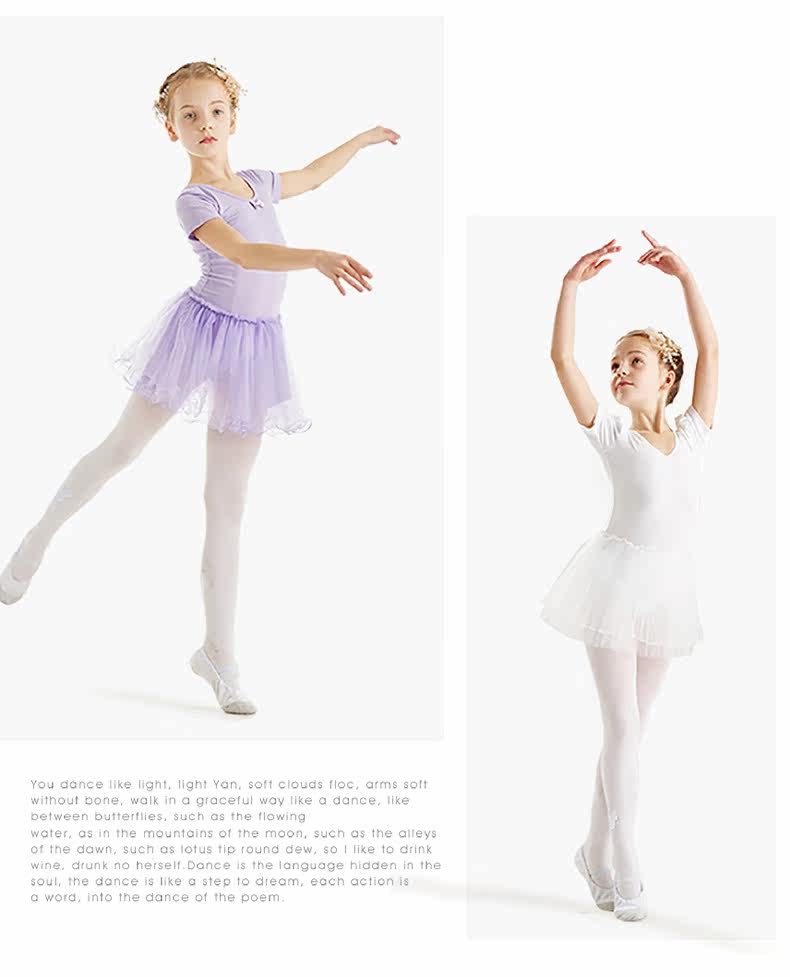 You dance like light, light Yan, soft clouds floc, arms soft without bone, walk in a graceful way like a dance, like between butterflies, such as the flowing water, as in the mountains of the moon, such as the alleys of the dawn, such as lotus tip round dew, so I like to drink wine, drunk no herself.Dance is the language hidden in the soul, the dance is like a step to dream, each action is a word, into the dance of the poem.